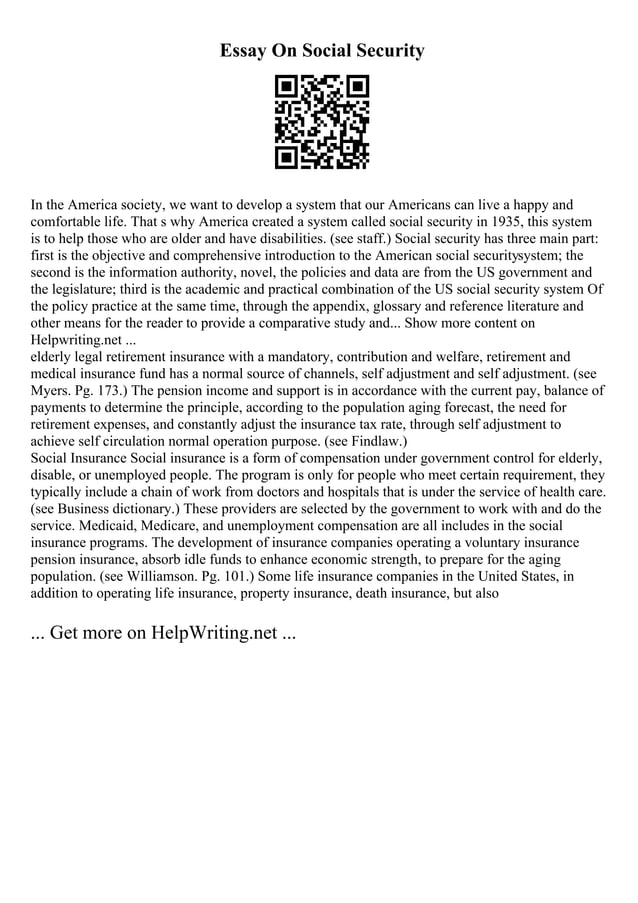 Essay On Social Security

In the America society, we want to develop a system that our Americans can live a happy and comfortable life. That s why America created a system called social security in 1935, this system is to help those who are older and have disabilities. (see staff.) Social security has three main part: first is the objective and comprehensive introduction to the American social securitysystem; the second is the information authority, novel, the policies and data are from the US government and the legislature; third is the academic and practical combination of the US social security system Of the policy practice at the same time, through the appendix, glossary and reference literature and other means for the reader to provide a comparative study and... Show more content on Helpwriting.net ...
elderly legal retirement insurance with a mandatory, contribution and welfare, retirement and medical insurance fund has a normal source of channels, self adjustment and self adjustment. (see Myers. Pg. 173.) The pension income and support is in accordance with the current pay, balance of payments to determine the principle, according to the population aging forecast, the need for retirement expenses, and constantly adjust the insurance tax rate, through self adjustment to achieve self circulation normal operation purpose. (see Findlaw.)
Social Insurance Social insurance is a form of compensation under government control for elderly, disable, or unemployed people. The program is only for people who meet certain requirement, they typically include a chain of work from doctors and hospitals that is under the service of health care. (see Business dictionary.) These providers are selected by the government to work with and do the service. Medicaid, Medicare, and unemployment compensation are all includes in the social insurance programs. The development of insurance companies operating a voluntary insurance pension insurance, absorb idle funds to enhance economic strength, to prepare for the aging population. (see Williamson. Pg. 101.) Some life insurance companies in the United States, in addition to operating life insurance, property insurance, death insurance, but also

... Get more on HelpWriting.net ...